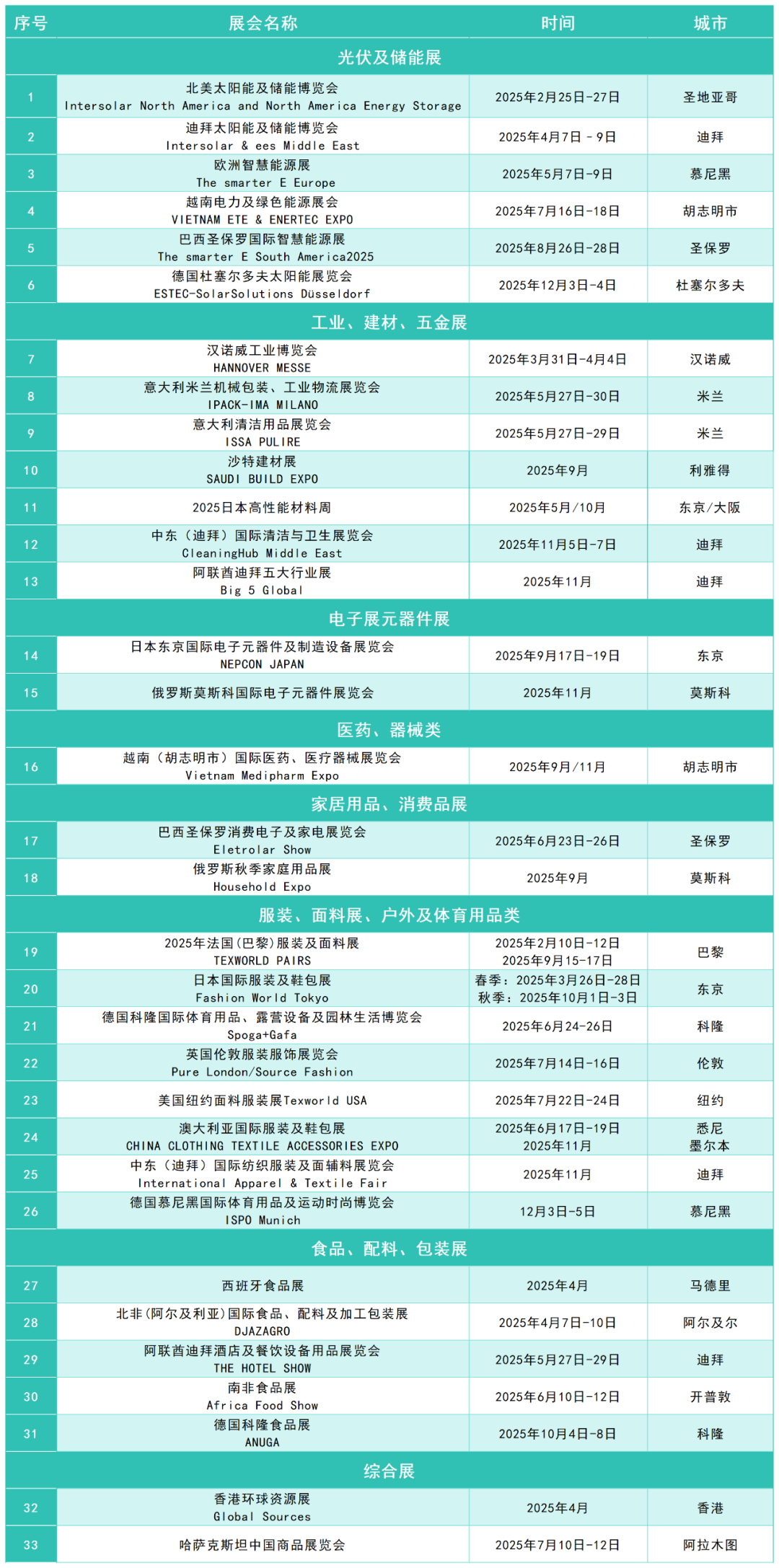 | 序号 | 展会名称 | 时间 | 城市 |
|---|---|---|---|
| 光伏及储能展 | | | |
| 1 | 北美太阳能及储能博览会 Intersolar North America and North America Energy Storage | 2025年2月25日-27日 | 圣地亚哥 |
| 2 | 迪拜太阳能及储能博览会 Intersolar & ees Middle East | 2025年4月7日 - 9日 | 迪拜 |
| 3 | 欧洲智慧能源展 The smarter E Europe | 2025年5月7日-9日 | 慕尼黑 |
| 4 | 越南电力及绿色能源展会 VIETNAM ETE & ENERTEC EXPO | 2025年7月16日-18日 | 胡志明市 |
| 5 | 巴西圣保罗国际智慧能源展 The smarter E South America2025 | 2025年8月26日-28日 | 圣保罗 |
| 6 | 德国杜塞尔多夫太阳能展览会 ESTEC-SolarSolutions Düsseldorf | 2025年12月3日-4日 | 杜塞尔多夫 |
| 工业、建材、五金展 | | | |
| 7 | 汉诺威工业博览会 HANNOVER MESSE | 2025年3月31日-4月4日 | 汉诺威 |
| 8 | 意大利米兰机械包装、工业物流展览会 IPACK-IMA MILANO | 2025年5月27日-30日 | 米兰 |
| 9 | 意大利清洁用品展览会 ISSA PULIRE | 2025年5月27日-29日 | 米兰 |
| 10 | 沙特建材展 SAUDI BUILD EXPO | 2025年9月 | 利雅得 |
| 11 | 2025日本高性能材料周 | 2025年5月/10月 | 东京/大阪 |
| 12 | 中东（迪拜）国际清洁与卫生展览会 CleaningHub Middle East | 2025年11月5日-7日 | 迪拜 |
| 13 | 阿联酋迪拜五大行业展 Big 5 Global | 2025年11月 | 迪拜 |
| 电子展元器件展 | | | |
| 14 | 日本东京国际电子元器件及制造设备展览会 NEPCON JAPAN | 2025年9月17日-19日 | 东京 |
| 15 | 俄罗斯莫斯科国际电子元器件展览会 | 2025年11月 | 莫斯科 |
| 医药、器械类 | | | |
| 16 | 越南（胡志明市）国际医药、医疗器械展览会 Vietnam Medipharm Expo | 2025年9月/11月 | 胡志明市 |
| 家居用品、消费品展 | | | |
| 17 | 巴西圣保罗消费电子及家电展览会 Eletrolar Show | 2025年6月23日-26日 | 圣保罗 |
| 18 | 俄罗斯秋季家庭用品展 Household Expo | 2025年9月 | 莫斯科 |
| 服装、面料展、户外及体育用品类 | | | |
| 19 | 2025年法国(巴黎)服装及面料展 TEXWORLD PAIRS | 2025年2月10日-12日 2025年9月15-17日 | 巴黎 |
| 20 | 日本国际服装及鞋包展 Fashion World Tokyo | 春季：2025年3月26日-28日 秋季：2025年10月1日-3日 | 东京 |
| 21 | 德国科隆国际体育用品、露营设备及园林生活博览会 Spoga+Gafa | 2025年6月24-26日 | 科隆 |
| 22 | 英国伦敦服装服饰展览会 Pure London/Source Fashion | 2025年7月14日-16日 | 伦敦 |
| 23 | 美国纽约面料服装展Texworld USA | 2025年7月22日-24日 | 纽约 |
| 24 | 澳大利亚国际服装及鞋包展 CHINA CLOTHING TEXTILE ACCESSORIES EXPO | 2025年6月17日-19日 2025年11月 | 悉尼 墨尔本 |
| 25 | 中东（迪拜）国际纺织服装及面辅料展览会 International Apparel & Textile Fair | 2025年11月 | 迪拜 |
| 26 | 德国慕尼黑国际体育用品及运动时尚博览会 ISPO Munich | 12月3日-5日 | 慕尼黑 |
| 食品、配料、包装展 | | | |
| 27 | 西班牙食品展 | 2025年4月 | 马德里 |
| 28 | 北非(阿尔及利亚)国际食品、配料及加工包装展 DJAZAGRO | 2025年4月7日-10日 | 阿尔及尔 |
| 29 | 阿联酋迪拜酒店及餐饮设备用品展览会 THE HOTEL SHOW | 2025年5月27日-29日 | 迪拜 |
| 30 | 南非食品展 Africa Food Show | 2025年6月10日-12日 | 开普敦 |
| 31 | 德国科隆食品展 ANUGA | 2025年10月4日-8日 | 科隆 |
| 综合展 | | | |
| 32 | 香港环球资源展 Global Sources | 2025年4月 | 香港 |
| 33 | 哈萨克斯坦中国商品展览会 | 2025年7月10日-12日 | 阿拉木图 |